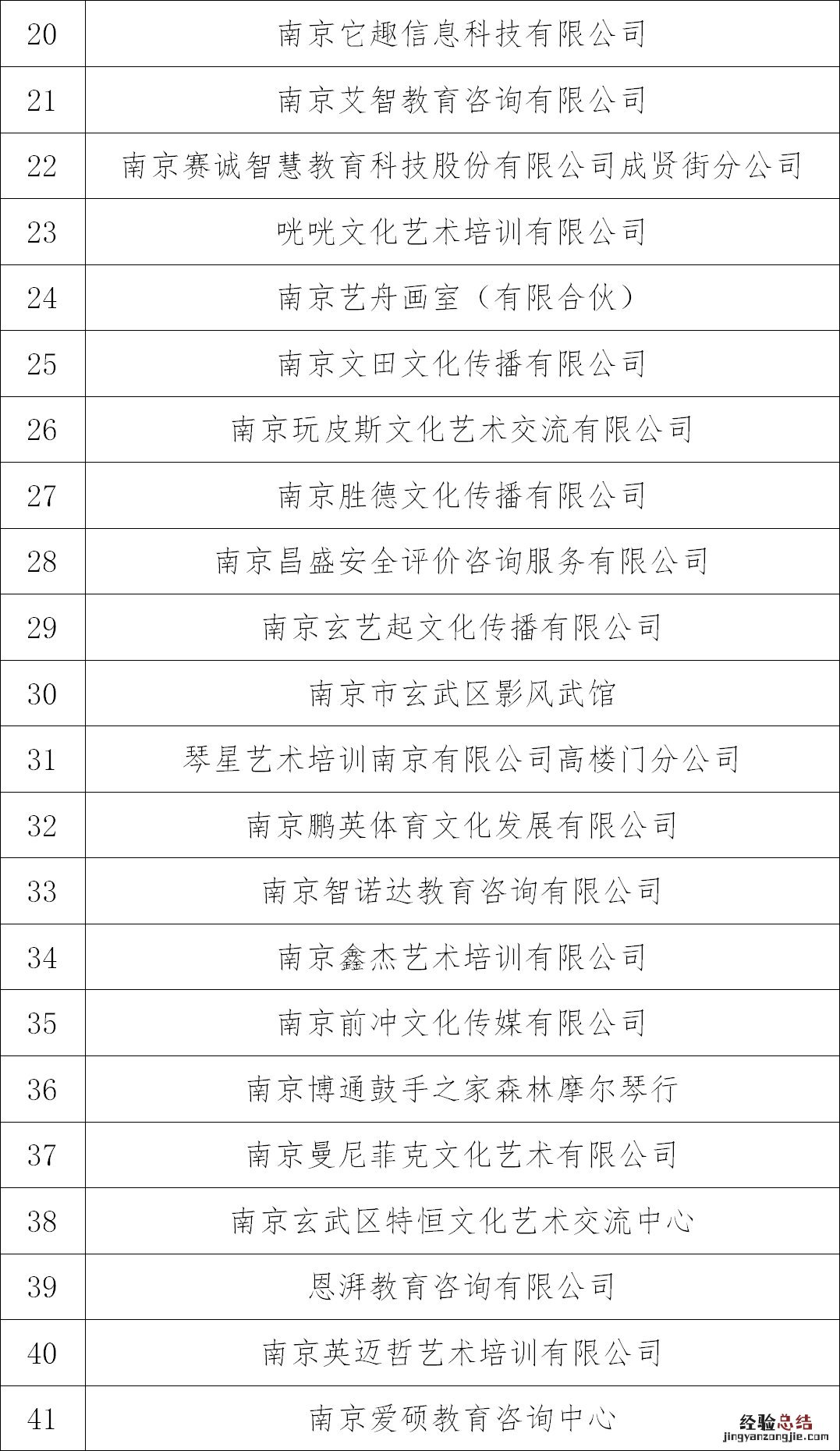 | 20 | 南京它趣信息科技有限公司 |
|---|---|
| 21 | 南京艾智教育咨询有限公司 |
| 22 | 南京赛诚智慧教育科技股份有限公司成贤街分公司 |
| 23 | 咣咣文化艺术培训有限公司 |
| 24 | 南京艺舟画室（有限合伙） |
| 25 | 南京文田文化传播有限公司 |
| 26 | 南京玩皮斯文化艺术交流有限公司 |
| 27 | 南京胜德文化传播有限公司 |
| 28 | 南京昌盛安全评价咨询服务有限公司 |
| 29 | 南京玄艺起文化传播有限公司 |
| 30 | 南京市玄武区影风武馆 |
| 31 | 琴星艺术培训南京有限公司高楼门分公司 |
| 32 | 南京鹏英体育文化发展有限公司 |
| 33 | 南京智诺达教育咨询有限公司 |
| 34 | 南京鑫杰艺术培训有限公司 |
| 35 | 南京前冲文化传媒有限公司 |
| 36 | 南京博通鼓手之家森林摩尔琴行 |
| 37 | 南京曼尼菲克文化艺术有限公司 |
| 38 | 南京玄武区特恒文化艺术交流中心 |
| 39 | 恩湃教育咨询有限公司 |
| 40 | 南京英迈哲艺术培训有限公司 |
| 41 | 南京爱硕教育咨询中心 |

经验总结
jingyanzongjie.com